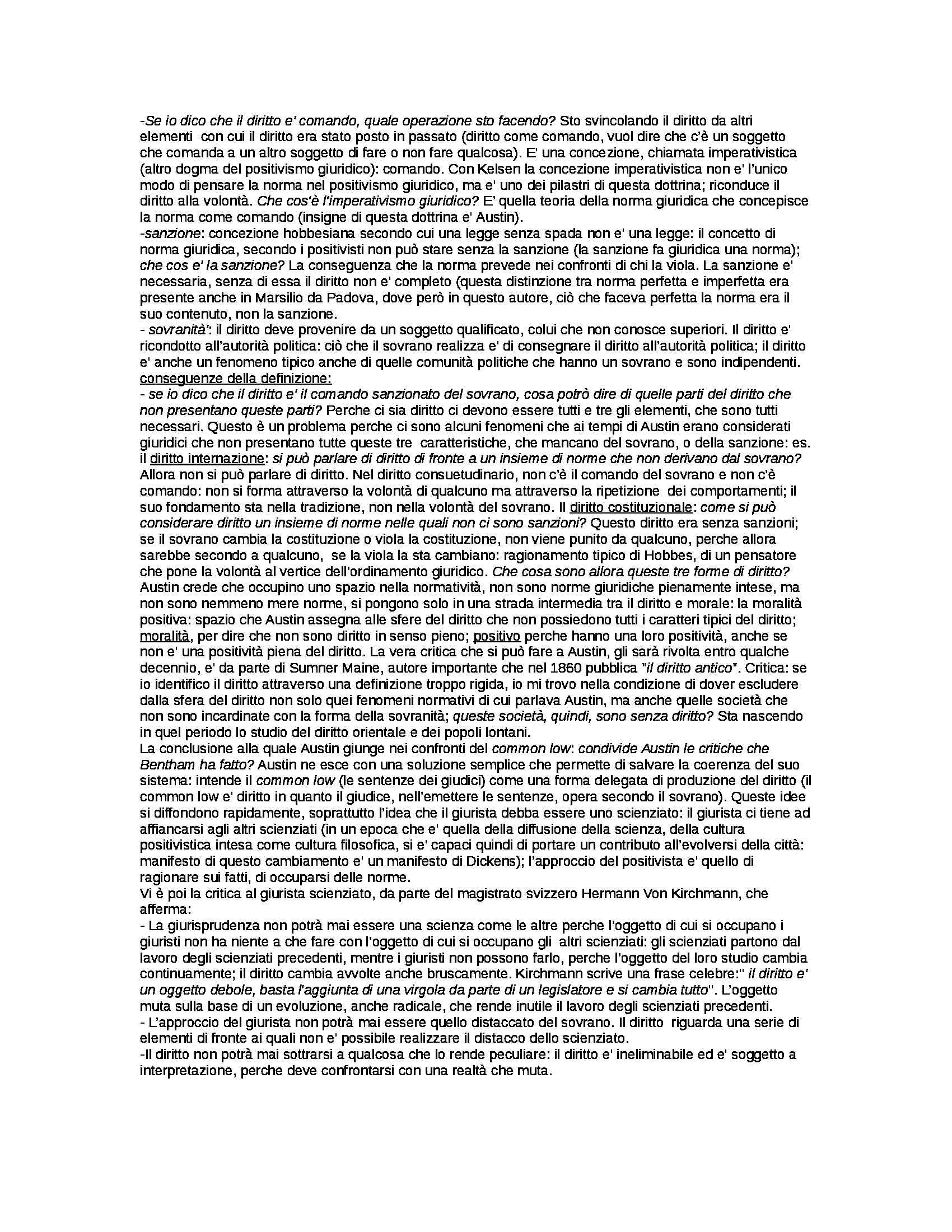 -Se io dico che il diritto e' comando, quale operazione sto facendo? Sto svincolando il diritto da altri elementi con cui il diritto era stato posto in passato (diritto come comando, vuol dire che c'è un soggetto che comanda a un altro soggetto di fare o non fare qualcosa). E' una concezione, chiamata imperativistica (altro dogma del positivismo giuridico): comando. Con Kelsen la concezione imperativistica non e' l'unico modo di pensare la norma nel positivismo giuridico, ma e' uno dei pilastri di questa dottrina; riconduce il diritto alla volontà. Che cos'è l'imperativismo giuridico? E' quella teoria della norma giuridica che concepisce la norma come comando (insigne di questa dottrina e' Austin).
-sanzione: concezione hobbesiana secondo cui una legge senza spada non e' una legge: il concetto di norma giuridica, secondo i positivisti non può stare senza la sanzione (la sanzione fa giuridica una norma); che cos e' la sanzione? La conseguenza che la norma prevede nei confronti di chi la viola. La sanzione e' necessaria, senza di essa il diritto non e' completo (questa distinzione tra norma perfetta e imperfetta era presente anche in Marsilio da Padova, dove però in questo autore, ciò che faceva perfetta la norma era il suo contenuto, non la sanzione.
- sovranità': il diritto deve provenire da un soggetto qualificato, colui che non conosce superiori. Il diritto e' ricondotto all'autorità politica: ciò che il sovrano realizza e' di consegnare il diritto all'autorità politica; il diritto e' anche un fenomeno tipico anche di quelle comunità politiche che hanno un sovrano e sono indipendenti.
conseguenze della definizione:
- se io dico che il diritto e' il comando sanzionato del sovrano, cosa potrò dire di quelle parti del diritto che non presentano queste parti? Perche ci sia diritto ci devono essere tutti e tre gli elementi, che sono tutti necessari. Questo è un problema perche ci sono alcuni fenomeni che ai tempi di Austin erano considerati giuridici che non presentano tutte queste tre caratteristiche, che mancano del sovrano, o della sanzione: es. il diritto internazione: si può parlare di diritto di fronte a un insieme di norme che non derivano dal sovrano? Allora non si può parlare di diritto. Nel diritto consuetudinario, non c'è il comando del sovrano e non c'è comando: non si forma attraverso la volontà di qualcuno ma attraverso la ripetizione dei comportamenti; il suo fondamento sta nella tradizione, non nella volontà del sovrano. Il diritto costituzionale: come si può considerare diritto un insieme di norme nelle quali non ci sono sanzioni? Questo diritto era senza sanzioni; se il sovrano cambia la costituzione o viola la costituzione, non viene punito da qualcuno, perche allora sarebbe secondo a qualcuno, se la viola la sta cambiano: ragionamento tipico di Hobbes, di un pensatore che pone la volontà al vertice dell'ordinamento giuridico. Che cosa sono allora queste tre forme di diritto? Austin crede che occupino uno spazio nella normatività, non sono norme giuridiche pienamente intese, ma non sono nemmeno mere norme, si pongono solo in una strada intermedia tra il diritto e morale: la moralità positiva: spazio che Austin assegna alle sfere del diritto che non possiedono tutti i caratteri tipici del diritto; moralità, per dire che non sono diritto in senso pieno; positivo perche hanno una loro positività, anche se non e' una positività piena del diritto. La vera critica che si può fare a Austin, gli sarà rivolta entro qualche decennio, e' da parte di Sumner Maine, autore importante che nel 1860 pubblica "il diritto antico". Critica: se io identifico il diritto attraverso una definizione troppo rigida, io mi trovo nella condizione di dover escludere dalla sfera del diritto non solo quei fenomeni normativi di cui parlava Austin, ma anche quelle società che non sono incardinate con la forma della sovranità; queste società, quindi, sono senza diritto? Sta nascendo in quel periodo lo studio del diritto orientale e dei popoli lontani.
La conclusione alla quale Austin giunge nei confronti del common low: condivide Austin le critiche che Bentham ha fatto? Austin ne esce con una soluzione semplice che permette di salvare la coerenza del suo sistema: intende il common low (le sentenze dei giudici) come una forma delegata di produzione del diritto (il common low e' diritto in quanto il giudice, nell'emettere le sentenze, opera secondo il sovrano). Queste idee si diffondono rapidamente, soprattutto l'idea che il giurista debba essere uno scienziato: il giurista ci tiene ad affiancarsi agli altri scienziati (in un epoca che e' quella della diffusione della scienza, della cultura positivistica intesa come cultura filosofica, si e' capaci quindi di portare un contributo all'evolversi della città: manifesto di questo cambiamento e' un manifesto di Dickens); l'approccio del positivista e' quello di ragionare sui fatti, di occuparsi delle norme.
Vi è poi la critica al giurista scienziato, da parte del magistrato svizzero Hermann Von Kirchmann, che afferma:
- La giurisprudenza non potrà mai essere una scienza come le altre perche l'oggetto di cui si occupano i giuristi non ha niente a che fare con l'oggetto di cui si occupano gli altri scienziati: gli scienziati partono dal lavoro degli scienziati precedenti, mentre i giuristi non possono farlo, perche l'oggetto del loro studio cambia continuamente; il diritto cambia avvolte anche bruscamente. Kirchmann scrive una frase celebre:" il diritto e' un oggetto debole, basta l'aggiunta di una virgola da parte di un legislatore e si cambia tutto". L'oggetto muta sulla base di un evoluzione, anche radicale, che rende inutile il lavoro degli scienziati precedenti.
- L'approccio del giurista non potrà mai essere quello distaccato del sovrano. Il diritto riguarda una serie di elementi di fronte ai quali non e' possibile realizzare il distacco dello scienziato.
-Il diritto non potrà mai sottrarsi a qualcosa che lo rende peculiare: il diritto e' ineliminabile ed e' soggetto a interpretazione, perche deve confrontarsi con una realtà che muta.